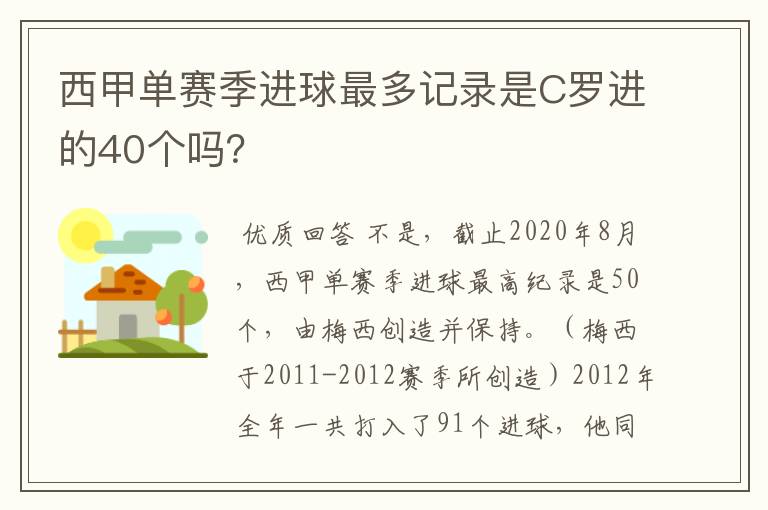 西甲单赛季进球最多记录是C罗进的40个吗?

优质回答 不是，截止2020年8月，西甲单赛季进球最高纪录是50个，由梅西创造并保持。（梅西于2011-2012赛季所创造）2012年全年一共打入了91个进球，他同